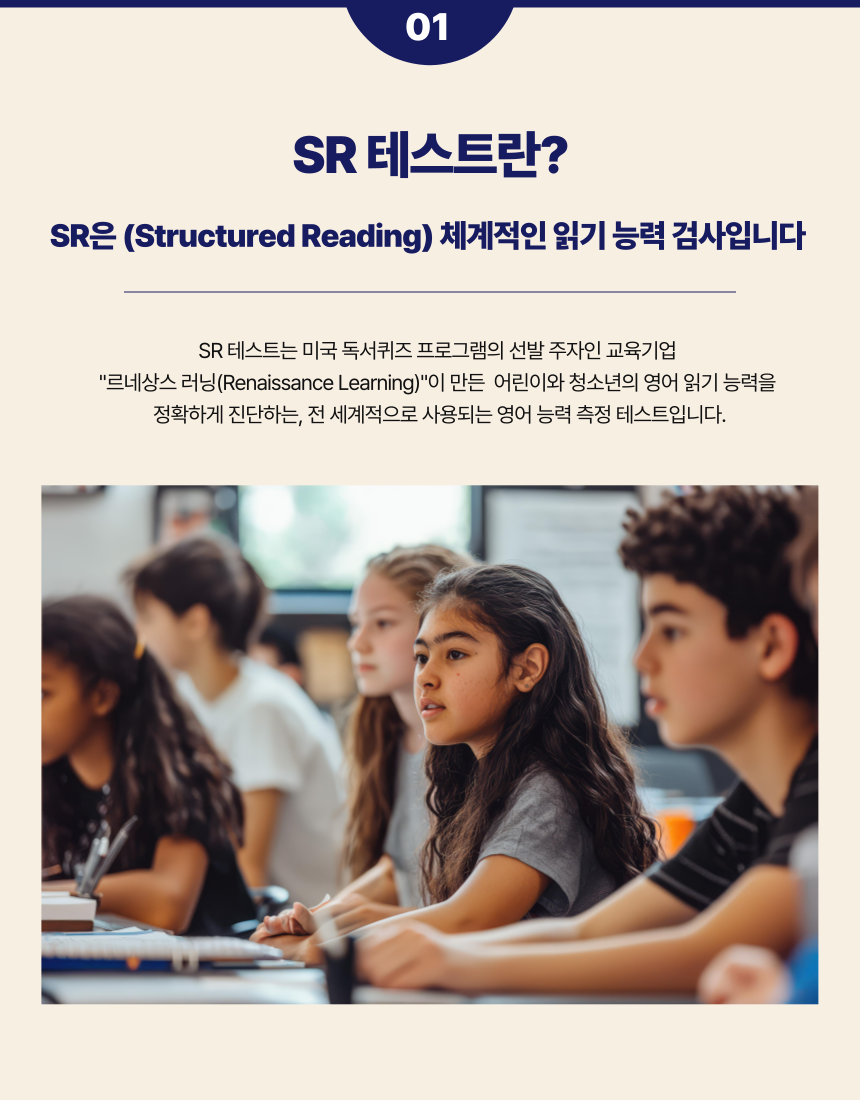 01

SR 테스트란?

SR은 (Structured Reading) 체계적인 읽기 능력 검사입니다

SR 테스트는 미국 독서퀴즈 프로그램의 선발 주자인 교육기업 "르네상스 러닝(Renaissance Learning)"이 만든 어린이와 청소년의 영어 읽기 능력을 정확하게 진단하는, 전 세계적으로 사용되는 영어 능력 측정 테스트입니다.